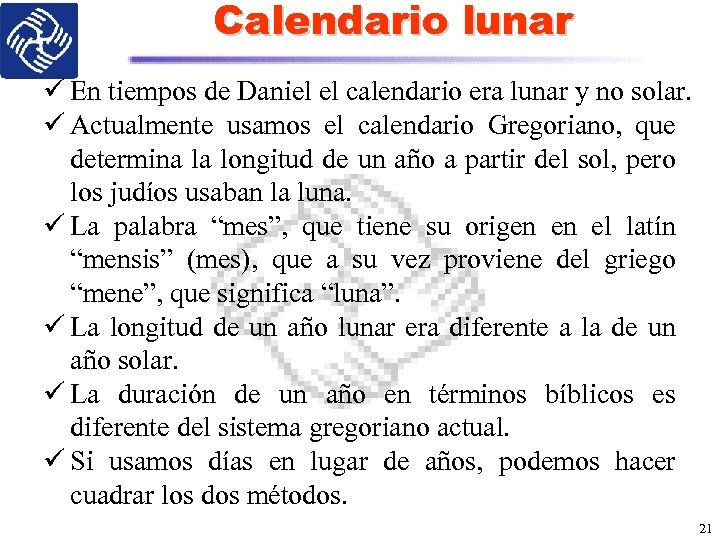 Calendario lunar

✓ En tiempos de Daniel el calendario era lunar y no solar.
✓ Actualmente usamos el calendario Gregoriano, que determina la longitud de un año a partir del sol, pero los judíos usaban la luna.
✓ La palabra “mes”, que tiene su origen en el latín “mensis” (mes), que a su vez proviene del griego “mene”, que significa “luna”.
✓ La longitud de un año lunar era diferente a la de un año solar.
✓ La duración de un año en términos bíblicos es diferente del sistema gregoriano actual.
✓ Si usamos días en lugar de años, podemos hacer cuadrar los dos métodos.

21